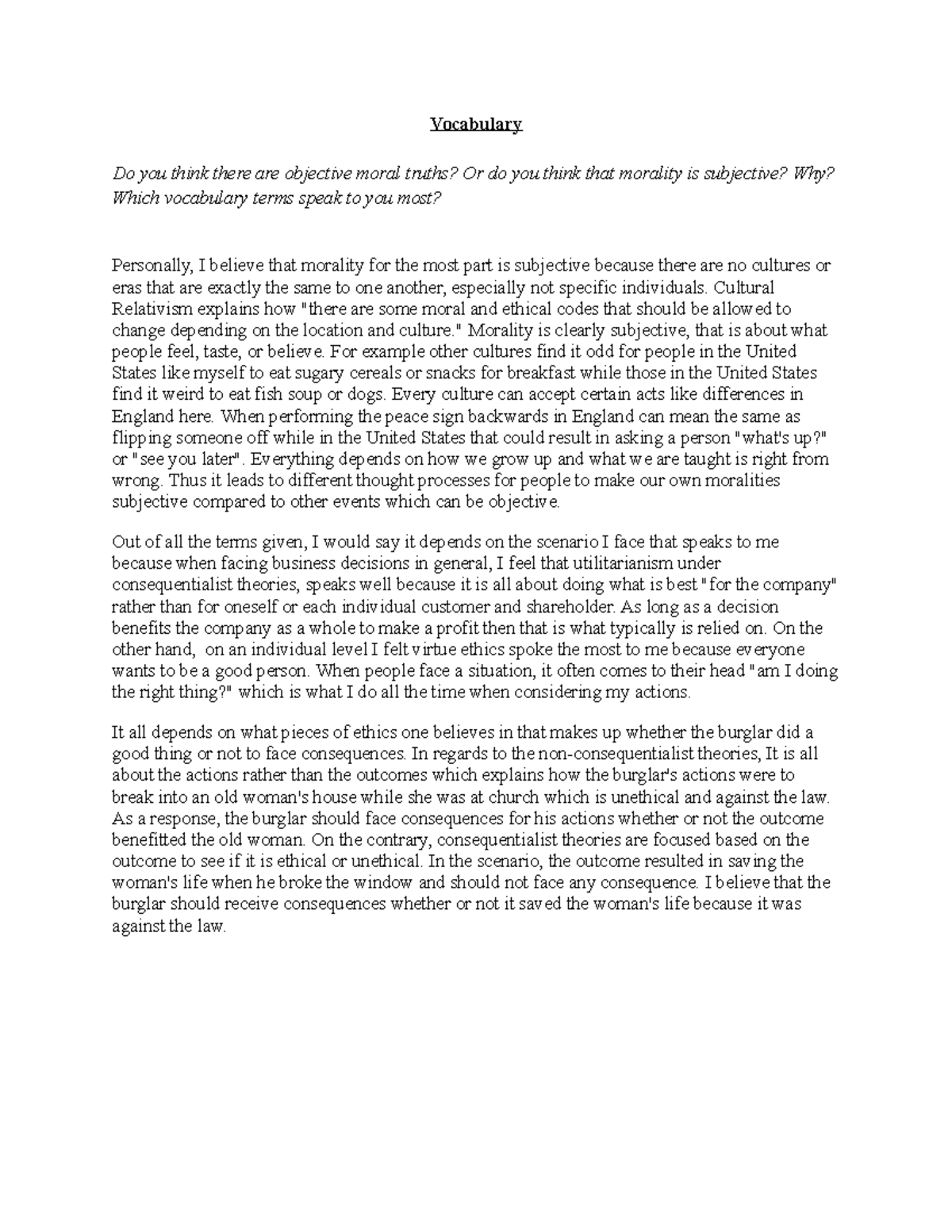 Vocabulary

Do you think there are objective moral truths? Or do you think that morality is subjective? Why? Which vocabulary terms speak to you most?

Personally, I believe that morality for the most part is subjective because there are no cultures or eras that are exactly the same to one another, especially not specific individuals. Cultural Relativism explains how "there are some moral and ethical codes that should be allowed to change depending on the location and culture." Morality is clearly subjective, that is about what people feel, taste, or believe. For example other cultures find it odd for people in the United States like myself to eat sugary cereals or snacks for breakfast while those in the United States find it weird to eat fish soup or dogs. Every culture can accept certain acts like differences in England here. When performing the peace sign backwards in England can mean the same as flipping someone off while in the United States that could result in asking a person "what's up?" or "see you later". Everything depends on how we grow up and what we are taught is right from wrong. Thus it leads to different thought processes for people to make our own moralities subjective compared to other events which can be objective.

Out of all the terms given, I would say it depends on the scenario I face that speaks to me because when facing business decisions in general, I feel that utilitarianism under consequentialist theories, speaks well because it is all about doing what is best "for the company" rather than for oneself or each individual customer and shareholder. As long as a decision benefits the company as a whole to make a profit then that is what typically is relied on. On the other hand, on an individual level I felt virtue ethics spoke the most to me because everyone wants to be a good person. When people face a situation, it often comes to their head "am I doing the right thing?" which is what I do all the time when considering my actions.

It all depends on what pieces of ethics one believes in that makes up whether the burglar did a good thing or not to face consequences. In regards to the non-consequentialist theories, It is all about the actions rather than the outcomes which explains how the burglar's actions were to break into an old woman's house while she was at church which is unethical and against the law. As a response, the burglar should face consequences for his actions whether or not the outcome benefitted the old woman. On the contrary, consequentialist theories are focused based on the outcome to see if it is ethical or unethical. In the scenario, the outcome resulted in saving the woman's life when he broke the window and should not face any consequence. I believe that the burglar should receive consequences whether or not it saved the woman's life because it was against the law.